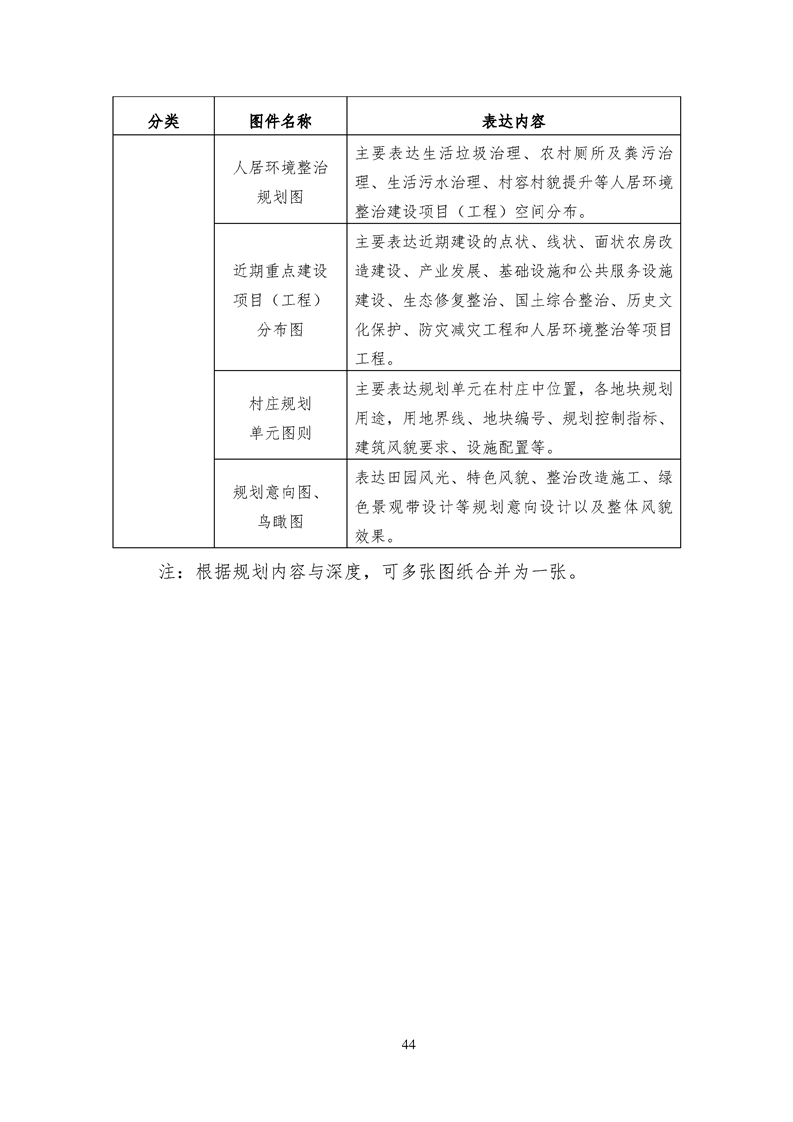 | 分类 | 图件名称 | 表达内容 |
|---|---|---|
|  | 人居环境整治规划图 | 主要表达生活垃圾治理、农村厕所及粪污治理、生活污水治理、村容村貌提升等人居环境整治建设项目（工程）空间分布。 |
|  | 近期重点建设项目（工程）分布图 | 主要表达近期建设的点状、线状、面状农房改造建设、产业发展、基础设施和公共服务设施建设、生态修复整治、国土综合整治、历史文化保护、防灾减灾工程和人居环境整治等项目工程。 |
|  | 村庄规划单元图则 | 主要表达规划单元在村庄中位置，各地块规划用途，用地界线、地块编号、规划控制指标、建筑风貌要求、设施配置等。 |
|  | 规划意向图、鸟瞰图 | 表达田园风光、特色风貌、整治改造施工、绿色景观带设计等规划意向设计以及整体风貌效果。 |

注：根据规划内容与深度，可多张图纸合并为一张。

44